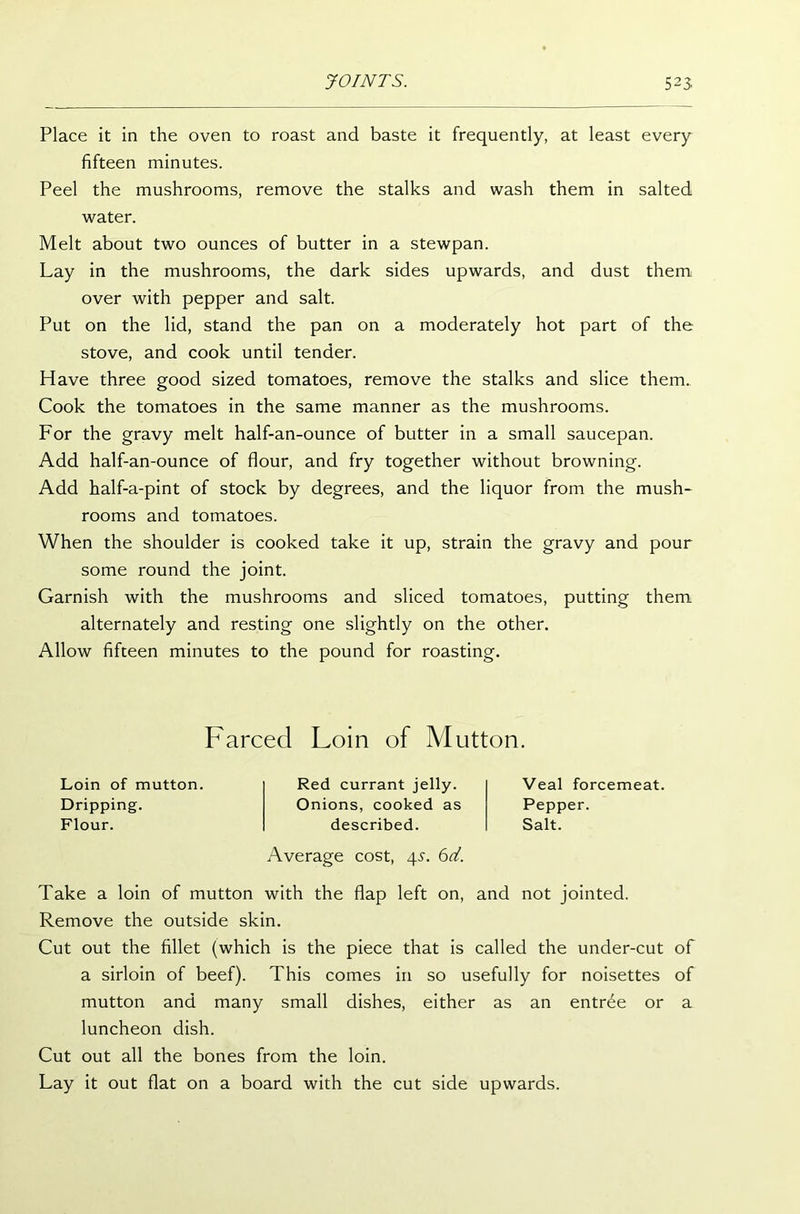 JOINTS. 523

Place it in the oven to roast and baste it frequently, at least every fifteen minutes.
Peel the mushrooms, remove the stalks and wash them in salted water.
Melt about two ounces of butter in a stewpan.
Lay in the mushrooms, the dark sides upwards, and dust them over with pepper and salt.
Put on the lid, stand the pan on a moderately hot part of the stove, and cook until tender.
Have three good sized tomatoes, remove the stalks and slice them.
Cook the tomatoes in the same manner as the mushrooms.
For the gravy melt half-an-ounce of butter in a small saucepan.
Add half-an-ounce of flour, and fry together without browning.
Add half-a-pint of stock by degrees, and the liquor from the mushrooms and tomatoes.
When the shoulder is cooked take it up, strain the gravy and pour some round the joint.
Garnish with the mushrooms and sliced tomatoes, putting them alternately and resting one slightly on the other.
Allow fifteen minutes to the pound for roasting.

Farced Loin of Mutton.

Loin of mutton.
Dripping.
Flour.

Red currant jelly.
Onions, cooked as described.

Veal forcemeat.
Pepper.
Salt.

Average cost, 4s. 6d.

Take a loin of mutton with the flap left on, and not jointed.
Remove the outside skin.
Cut out the fillet (which is the piece that is called the under-cut of a sirloin of beef). This comes in so usefully for noisettes of mutton and many small dishes, either as an entrée or a luncheon dish.
Cut out all the bones from the loin.
Lay it out flat on a board with the cut side upwards.